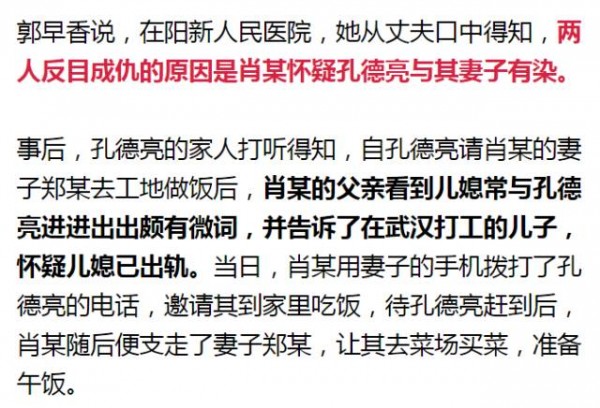 郭早香说，在阳新人民医院，她从丈夫口中得知，两人反目成仇的原因是肖某怀疑孔德亮与其妻子有染。

事后，孔德亮的家人打听得知，自孔德亮请肖某的妻子郑某去工地做饭后，肖某的父亲看到儿媳常与孔德亮进进出出颇有微词，并告诉了在武汉打工的儿子，怀疑儿媳已出轨。当日，肖某用妻子的手机拨打了孔德亮的电话，邀请其到家里吃饭，待孔德亮赶到后，肖某随后便支走了妻子郑某，让其去菜场买菜，准备午饭。